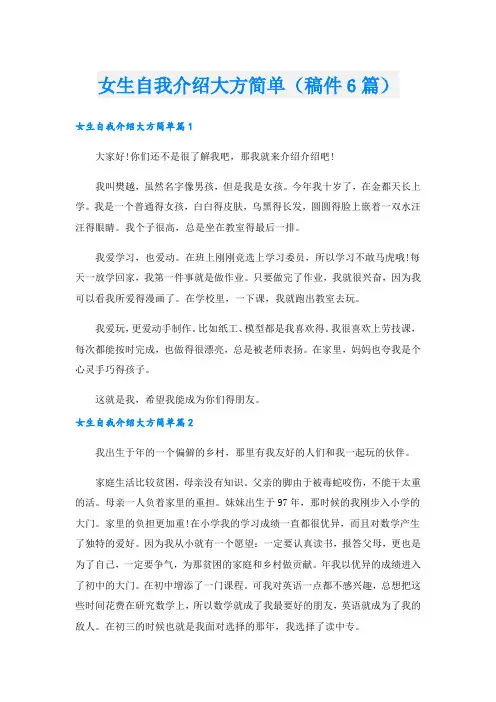 女生自我介绍大方简单（稿件6篇）

女生自我介绍大方简单篇1

大家好!你们还不是很了解我吧，那我就来介绍介绍吧!

我叫樊越，虽然名字像男孩，但是我是女孩。今年我十岁了，在金都天长上学。我是一个普通得女孩，白白得皮肤，乌黑得长发，圆圆得脸上嵌着一双水汪汪得眼睛。我个子很高，总是坐在教室得最后一排。

我爱学习，也爱动。在班上刚刚竞选上学习委员，所以学习不敢马虎哦!每天一放学回家，我第一件事就是做作业。只要做完了作业，我就很兴奋，因为我可以看我所爱得漫画了。在学校里，一下课，我就跑出教室去玩。

我爱玩，更爱动手制作。比如纸工、模型都是我喜欢得。我很喜欢上劳技课，每次都能按时完成，也做得很漂亮，总是被老师表扬。在家里，妈妈也夸我是个心灵手巧得孩子。

这就是我，希望我能成为你们得朋友。

女生自我介绍大方简单篇2

我出生于年的一个偏僻的乡村，那里有我友好的人们和我一起玩的伙伴。

家庭生活比较贫困，母亲没有知识。父亲的脚由于被毒蛇咬伤，不能干太重的活。母亲一人负着家里的重担。妹妹出生于97年，那时候的我刚步入小学的大门。家里的负担更加重!在小学我的学习成绩一直都很优异，而且对数学产生了独特的爱好。因为我从小就有一个愿望：一定要认真读书，报答父母，更也是为了自己，一定要争气，为那贫困的家庭和乡村做贡献。年我以优异的成绩进入了初中的大门。在初中增添了一门课程，可我对英语一点都不感兴趣，总想把这些时间花费在研究数学上，所以数学就成了我最要好的朋友，英语就成为了我的敌人。在初三的时候也就是我面对选择的那年，我选择了读中专。